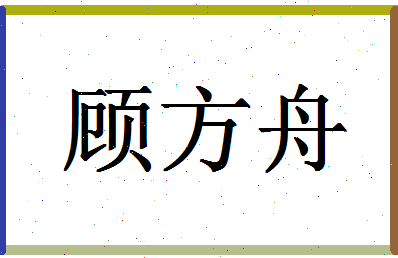 顾方舟